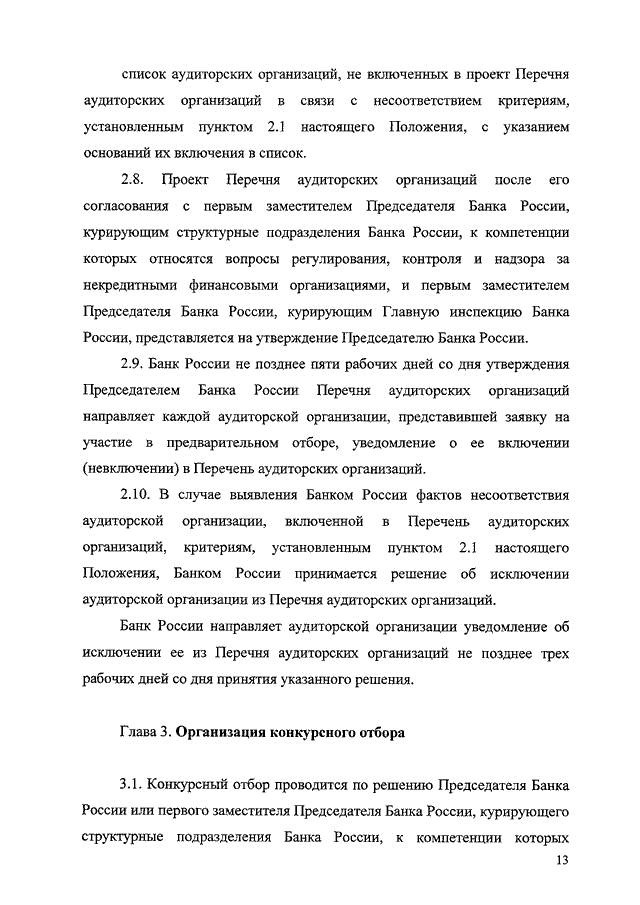 список аудиторских организаций, не включенных в проект Перечня аудиторских организаций в связи с несоответствием критериям, установленным пунктом 2.1 настоящего Положения, с указанием оснований их включения в список.

2.8. Проект Перечня аудиторских организаций после его согласования с первым заместителем Председателя Банка России, курирующим структурные подразделения Банка России, к компетенции которых относятся вопросы регулирования, контроля и надзора за некредитными финансовыми организациями, и первым заместителем Председателя Банка России, курирующим Главную инспекцию Банка России, представляется на утверждение Председателю Банка России.

2.9. Банк России не позднее пяти рабочих дней со дня утверждения Председателем Банка России Перечня аудиторских организаций направляет каждой аудиторской организации, представившей заявку на участие в предварительном отборе, уведомление о ее включении (невключении) в Перечень аудиторских организаций.

2.10. В случае выявления Банком России фактов несоответствия аудиторской организации, включенной в Перечень аудиторских организаций, критериям, установленным пунктом 2.1 настоящего Положения, Банком России принимается решение об исключении аудиторской организации из Перечня аудиторских организаций.

Банк России направляет аудиторской организации уведомление об исключении ее из Перечня аудиторских организаций не позднее трех рабочих дней со дня принятия указанного решения.

Глава 3. Организация конкурсного отбора

3.1. Конкурсный отбор проводится по решению Председателя Банка России или первого заместителя Председателя Банка России, курирующего структурные подразделения Банка России, к компетенции которых

13